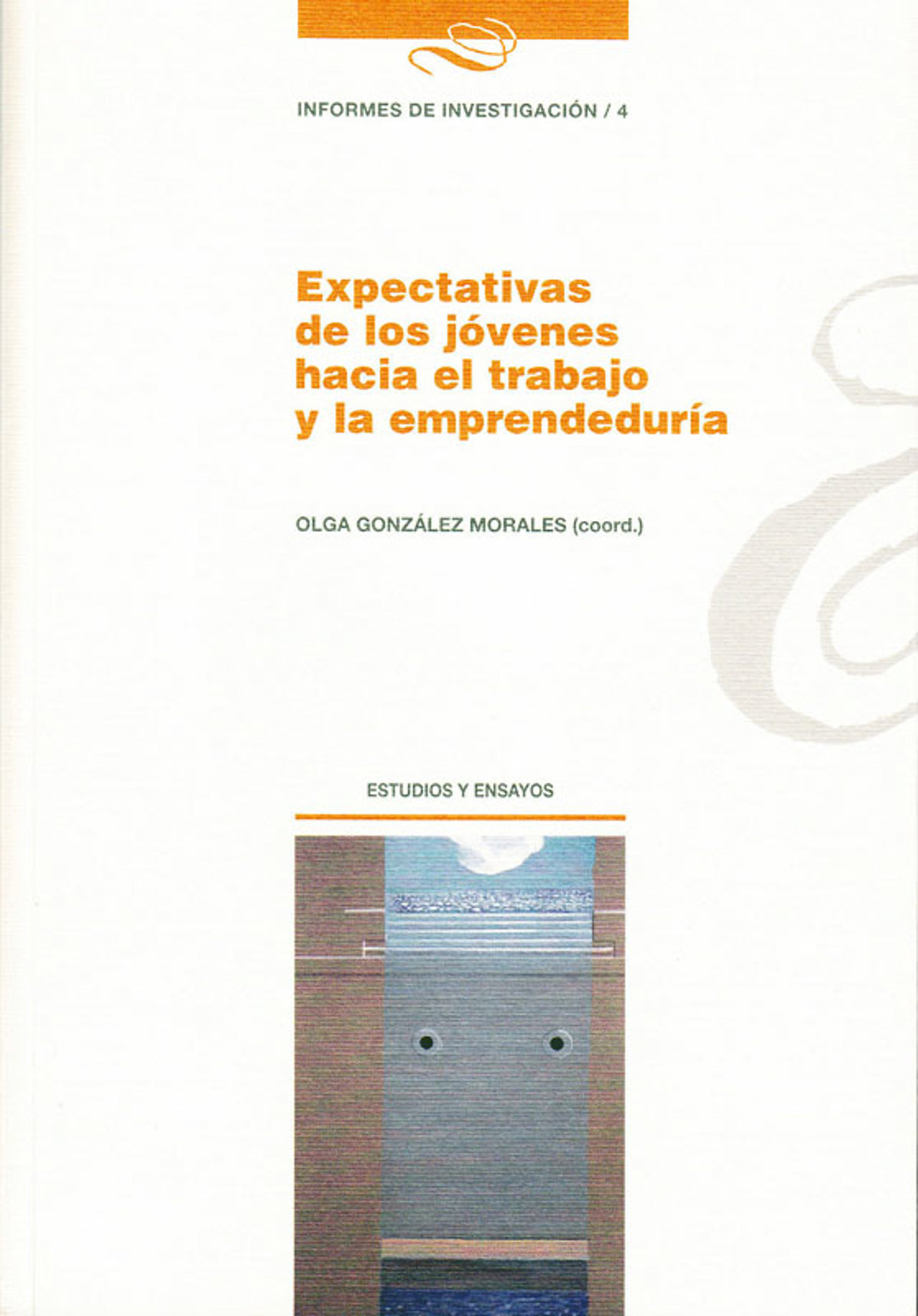 INFORMES DE INVESTIGACIÓN / 4

Expectativas
de los jóvenes
hacia el trabajo
y la emprendeduría

OLGA GONZÁLEZ MORALES (coord.)

ESTUDIOS Y ENSAYOS